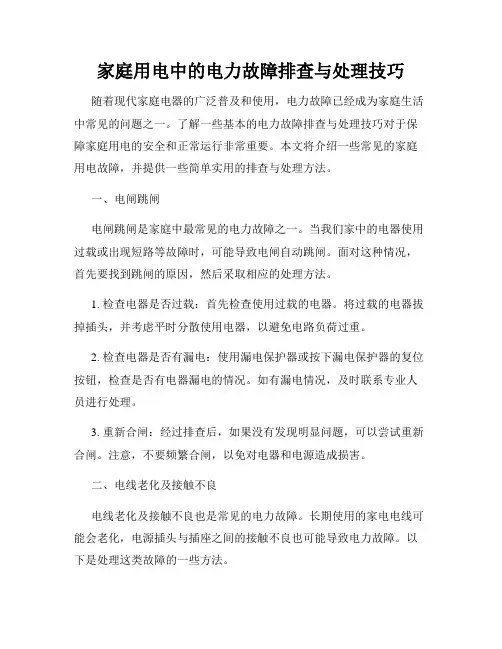 家庭用电中的电力故障排查与处理技巧

随着现代家庭电器的广泛普及和使用，电力故障已经成为家庭生活中常见的问题之一。了解一些基本的电力故障排查与处理技巧对于保障家庭用电的安全和正常运行非常重要。本文将介绍一些常见的家庭用电故障，并提供一些简单实用的排查与处理方法。

一、电闸跳闸

电闸跳闸是家庭中最常见的电力故障之一。当我们家中的电器使用过载或出现短路等故障时，可能导致电闸自动跳闸。面对这种情况，首先要找到跳闸的原因，然后采取相应的处理方法。

1. 检查电器是否过载：首先检查使用过载的电器。将过载的电器拔掉插头，并考虑平时分散使用电器，以避免电路负荷过重。

2. 检查电器是否有漏电：使用漏电保护器或按下漏电保护器的复位按钮，检查是否有电器漏电的情况。如有漏电情况，及时联系专业人员进行处理。

3. 重新合闸：经过排查后，如果没有发现明显问题，可以尝试重新合闸。注意，不要频繁合闸，以免对电器和电源造成损害。

二、电线老化及接触不良

电线老化及接触不良也是常见的电力故障。长期使用的家电电线可能会老化，电源插头与插座之间的接触不良也可能导致电力故障。以下是处理这类故障的一些方法。